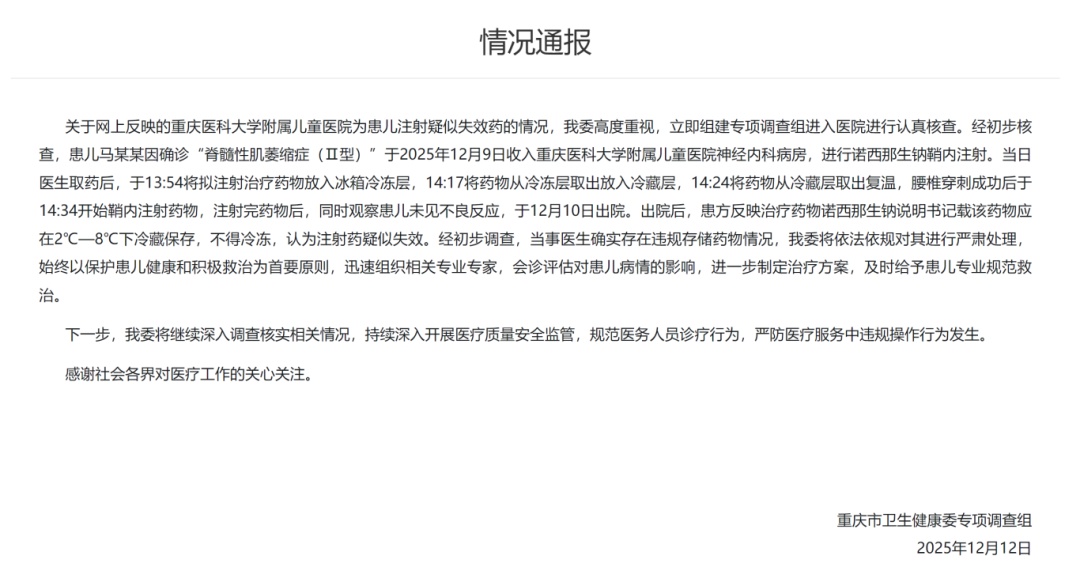 情况通报

关于网上反映的重庆医科大学附属儿童医院为患儿注射疑似失效药的情况，我委高度重视，立即组建专项调查组进入医院进行认真核查。经初步核查，患儿马某某因确诊“脊髓性肌萎缩症（Ⅱ型）”于2025年12月9日收入重庆医科大学附属儿童医院神经内科病房，进行诺西那生钠鞘内注射。当日医生取药后，于13:54将拟注射治疗药物放入冰箱冷冻层，14:17将药物从冷冻层取出放入冷藏层，14:24将药物从冷藏层取出复温，腰椎穿刺成功后于14:34开始鞘内注射药物，注射完药物后，同时观察患儿未见不良反应，于12月10日出院。出院后，患方反映治疗药物诺西那生钠说明书记载该药物应在2℃—8℃下冷藏保存，不得冷冻，认为注射药疑似失效。经初步调查，当事医生确实存在违规存储药物情况，我委将依法依规对其进行严肃处理，始终以保护患儿健康和积极救治为首要原则，迅速组织相关专业专家，会诊评估对患儿病情的影响，进一步制定治疗方案，及时给予患儿专业规范救治。

下一步，我委将继续深入调查核实相关情况，持续深入开展医疗质量安全监管，规范医务人员诊疗行为，严防医疗服务中违规操作行为发生。

感谢社会各界对医疗工作的关心关注。

重庆市卫生健康委专项调查组
2025年12月12日